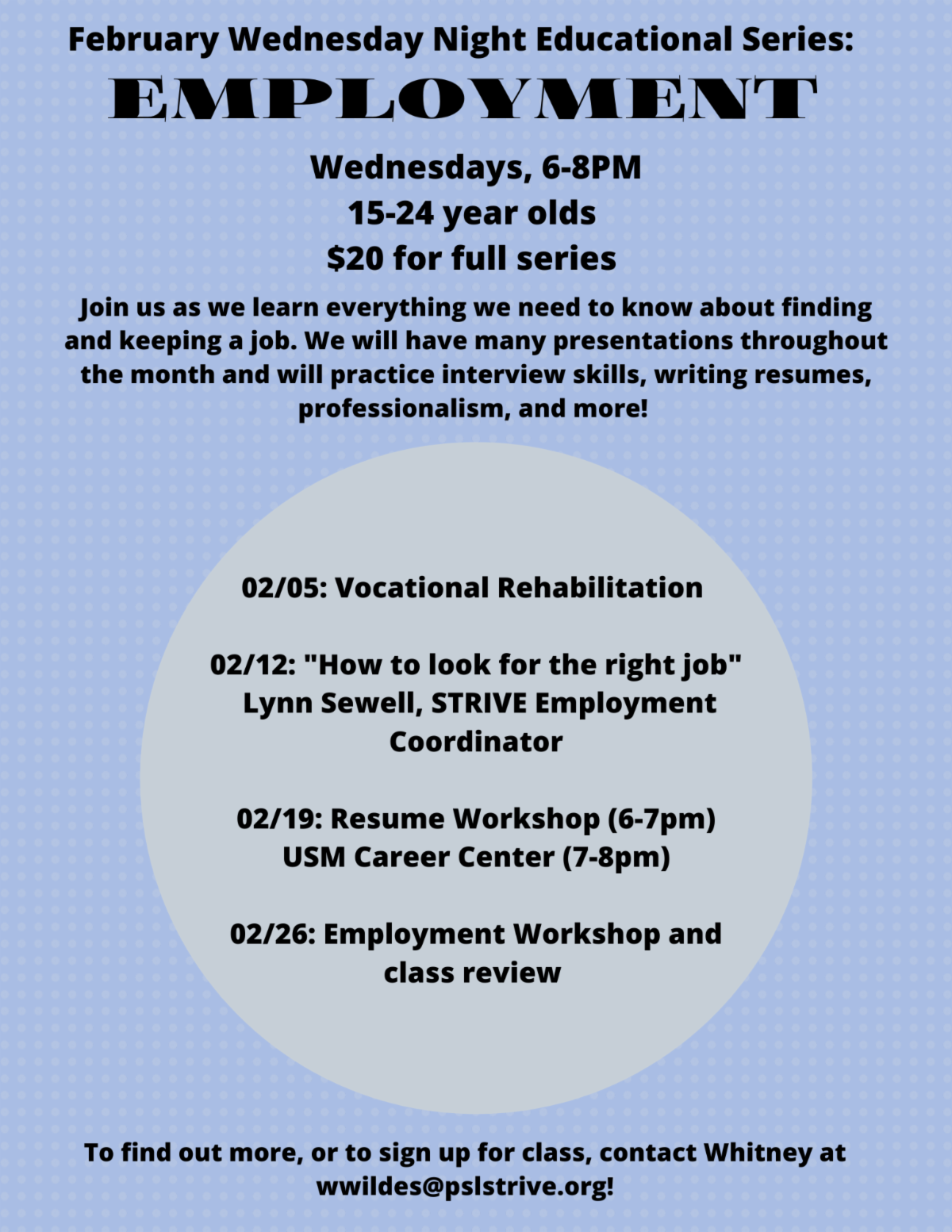 February Wednesday Night Educational Series:
EMPLOYMENT

Wednesdays, 6-8PM
15-24 year olds
$20 for full series

Join us as we learn everything we need to know about finding and keeping a job. We will have many presentations throughout the month and will practice interview skills, writing resumes, professionalism, and more!

02/05: Vocational Rehabilitation

02/12: "How to look for the right job"
Lynn Sewell, STRIVE Employment Coordinator

02/19: Resume Workshop (6-7pm)
USM Career Center (7-8pm)

02/26: Employment Workshop and class review

To find out more, or to sign up for class, contact Whitney at wwildes@pslstrive.org!